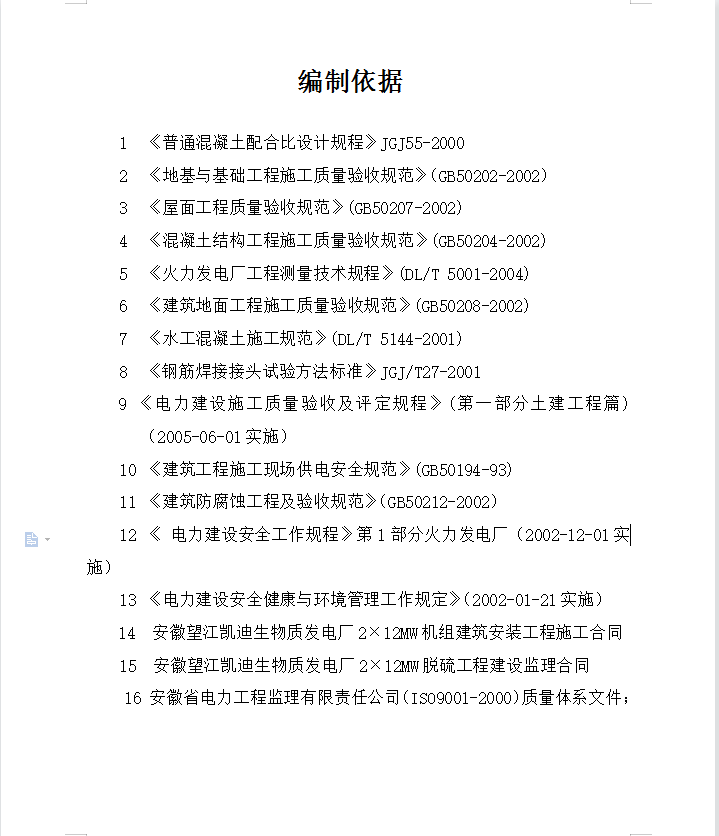 编制依据

1 《普通混凝土配合比设计规程》JGJ55-2000

2 《地基与基础工程施工质量验收规范》(GB50202-2002)

3 《屋面工程质量验收规范》(GB50207-2002)

4 《混凝土结构工程施工质量验收规范》(GB50204-2002)

5 《火力发电厂工程测量技术规程》(DL/T 5001-2004)

6 《建筑地面工程施工质量验收规范》(GB50208-2002)

7 《水工混凝土施工规范》(DL/T 5144-2001)

8 《钢筋焊接接头试验方法标准》JGJ/T27-2001

9 《电力建设施工质量验收及评定规程》(第一部分土建工程篇)(2005-06-01实施)

10 《建筑工程施工现场供电安全规范》(GB50194-93)

11 《建筑防腐蚀工程及验收规范》(GB50212-2002)

12 《 电力建设安全工作规程》第1部分火力发电厂(2002-12-01实施)

13 《电力建设安全健康与环境管理工作规定》(2002-01-21实施)

14 安徽望江凯迪生物质发电厂2×12MW机组建筑安装工程施工合同

15 安徽望江凯迪生物质发电厂2×12MW脱硫工程建设监理合同

16 安徽省电力工程监理有限责任公司(ISO9001-2000)质量体系文件;